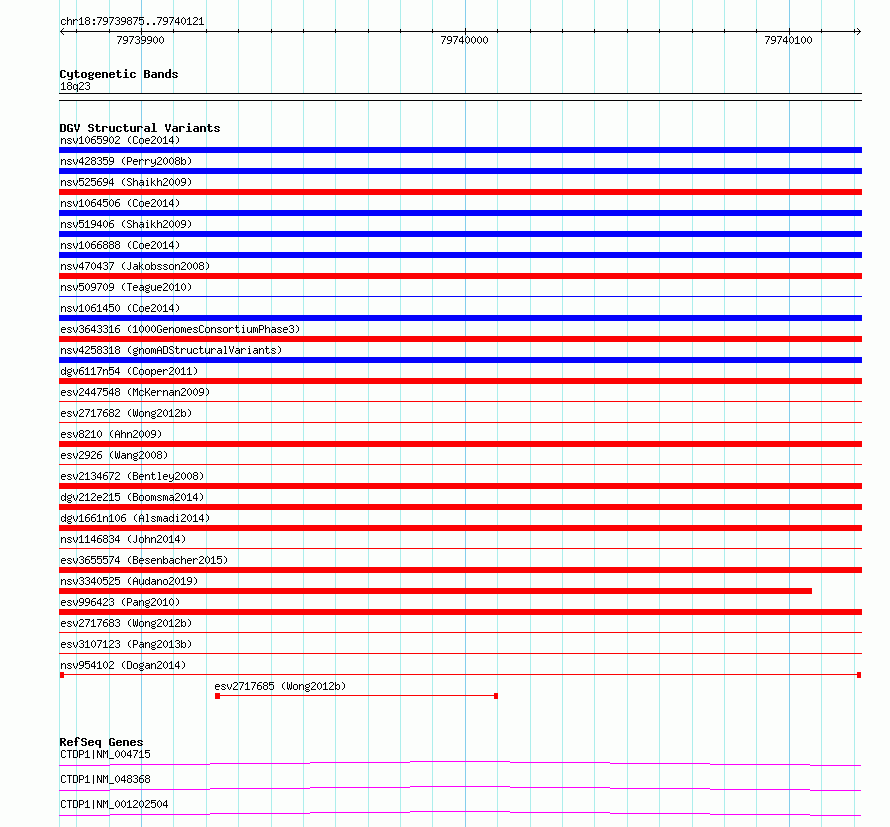 chr18:79739875..79740121
79739900
79740000
79740100

Cytogenetic Bands
18q23

DGV Structural Variants
nsv1065902 (Coe2014)
nsv428359 (Perry2008b)
nsv525694 (Shaikh2009)
nsv1064506 (Coe2014)
nsv519406 (Shaikh2009)
nsv1066888 (Coe2014)
nsv470437 (Jakobsson2008)
nsv509709 (Teague2010)
nsv1061450 (Coe2014)
esv3643316 (1000GenomesConsortiumPhase3)
nsv4258318 (gnomADStructuralVariants)
dgv6117n54 (Cooper2011)
esv2447548 (McKernan2009)
esv2717682 (Wong2012b)
esv8210 (Ahn2009)
esv2926 (Wang2008)
esv2134672 (Bentley2008)
dgv212e215 (Boomsma2014)
dgv1661n106 (Alsmadi2014)
nsv1146834 (John2014)
esv3655574 (Besenbacher2015)
nsv3340525 (Audano2019)
esv996423 (Pang2010)
esv2717683 (Wong2012b)
esv3107123 (Pang2013b)
nsv954102 (Dogan2014)
esv2717685 (Wong2012b)

RefSeq Genes
CTDP1|NM_004715
CTDP1|NM_048368
CTDP1|NM_001202504